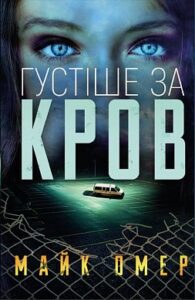 ГУСТІШЕ ЗА
КРОВ

МАЙК ОМЕР